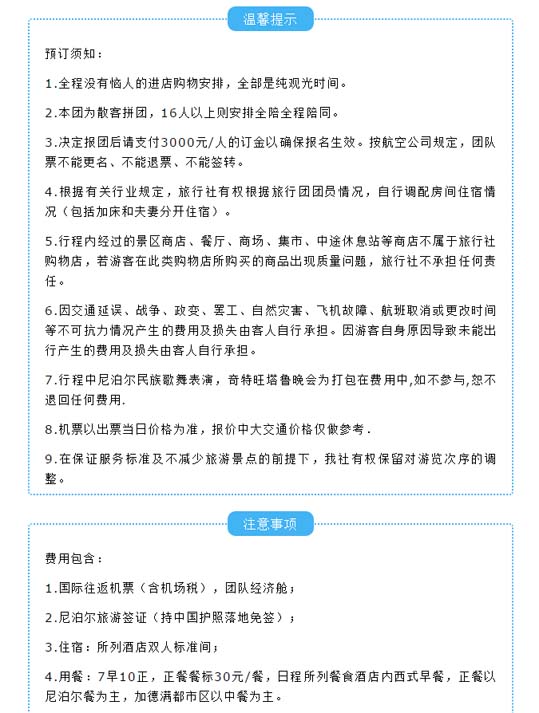 温馨提示

预订须知：

1.全程没有恼人的进店购物安排，全部是纯观光时间。

2.本团为散客拼团，16人以上则安排全陪全程陪同。

3.决定报团后请支付3000元/人的订金以确保报名生效。按航空公司规定，团队票不能更名、不能退票、不能签转。

4.根据有关行业规定，旅行社有权根据旅行团团员情况，自行调配房间住宿情况（包括加床和夫妻分开住宿）。

5.行程内经过的景区商店、餐厅、商场、集市、中途休息站等商店不属于旅行社购物店，若游客在此类购物店所购买的商品出现质量问题，旅行社不承担任何责任。

6.因交通延误、战争、政变、罢工、自然灾害、飞机故障、航班取消或更改时间等不可抗力情况产生的费用及损失由客人自行承担。因游客自身原因导致未能出行产生的费用及损失由客人自行承担。

7.行程中尼泊尔民族歌舞表演，奇特旺塔鲁晚会为打包在费用中,如不参与,恕不退回任何费用.

8.机票以出票当日价格为准，报价中大交通价格仅做参考.

9.在保证服务标准及不减少旅游景点的前提下，我社有权保留对游览次序的调整。

注意事项

费用包含：

1.国际往返机票（含机场税），团队经济舱；

2.尼泊尔旅游签证（持中国护照落地免签）；

3.住宿：所列酒店双人标准间；

4.用餐：7早10正，正餐餐标30元/餐，日程所列餐食酒店内西式早餐，正餐以尼泊尔餐为主，加德满都市区以中餐为主。